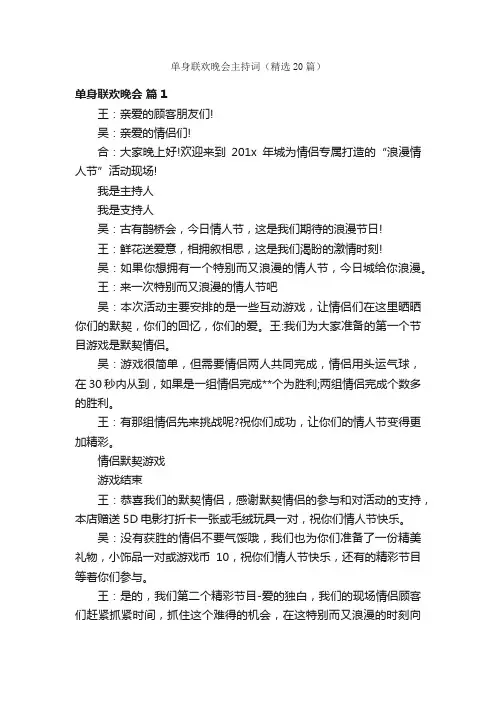 单身联欢晚会主持词（精选20篇）

单身联欢晚会 篇1

王：亲爱的顾客朋友们!

吴：亲爱的情侣们!

合：大家晚上好!欢迎来到 201x 年城为情侣专属打造的“浪漫情人节”活动现场!

我是主持人

我是支持人

吴：古有鹊桥会，今日情人节，这是我们期待的浪漫节日!

王：鲜花送爱意，相拥叙相思，这是我们渴盼的激情时刻!

吴：如果你想拥有一个特别而又浪漫的情人节，今日城给你浪漫。

王：来一次特别而又浪漫的情人节吧

吴：本次活动主要安排的是一些互动游戏，让情侣们在这里晒晒你们的默契，你们的回忆，你们的爱。王:我们为大家准备的第一个节目游戏是默契情侣。

吴：游戏很简单，但需要情侣两人共同完成，情侣用头运气球，在30秒内从到，如果是一组情侣完成**个为胜利;两组情侣完成个数多的胜利。

王：有那组情侣先来挑战呢?祝你们成功，让你们的情人节变得更加精彩。

情侣默契游戏

游戏结束

王：恭喜我们的默契情侣，感谢默契情侣的参与和对活动的支持，本店赠送5D电影打折卡一张或毛绒玩具一对，祝你们情人节快乐。

吴：没有获胜的情侣不要气馁哦，我们也为你们准备了一份精美礼物，小饰品一对或游戏币 10，祝你们情人节快乐，还有的精彩节目等着你们参与。

王：是的，我们第二个精彩节目-爱的独白，我们的现场情侣顾客们赶紧抓紧时间，抓住这个难得的机会，在这特别而又浪漫的时刻向